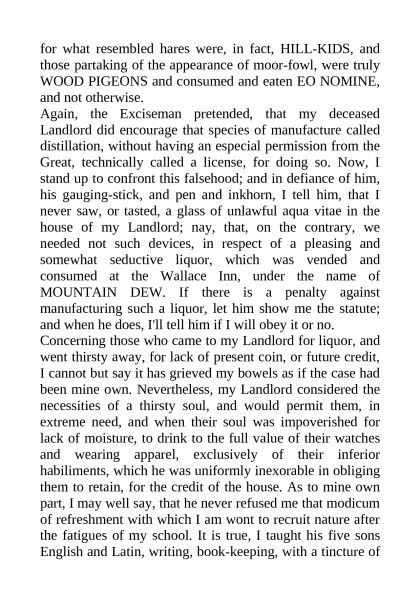 for what resembled hares were, in fact, HILL-KIDS, and those partaking of the appearance of moor-fowl, were truly WOOD PIGEONS and consumed and eaten EO NOMINE, and not otherwise.
Again, the Exciseman pretended, that my deceased Landlord did encourage that species of manufacture called distillation, without having an especial permission from the Great, technically called a license, for doing so. Now, I stand up to confront this falsehood; and in defiance of him, his gauging-stick, and pen and inkhorn, I tell him, that I never saw, or tasted, a glass of unlawful aqua vitae in the house of my Landlord; nay, that, on the contrary, we needed not such devices, in respect of a pleasing and somewhat seductive liquor, which was vended and consumed at the Wallace Inn, under the name of MOUNTAIN DEW. If there is a penalty against manufacturing such a liquor, let him show me the statute; and when he does, I'll tell him if I will obey it or no.
Concerning those who came to my Landlord for liquor, and went thirsty away, for lack of present coin, or future credit, I cannot but say it has grieved my bowels as if the case had been mine own. Nevertheless, my Landlord considered the necessities of a thirsty soul, and would permit them, in extreme need, and when their soul was impoverished for lack of moisture, to drink to the full value of their watches and wearing apparel, exclusively of their inferior habiliments, which he was uniformly inexorable in obliging them to retain, for the credit of the house. As to mine own part, I may well say, that he never refused me that modicum of refreshment with which I am wont to recruit nature after the fatigues of my school. It is true, I taught his five sons English and Latin, writing, book-keeping, with a tincture of